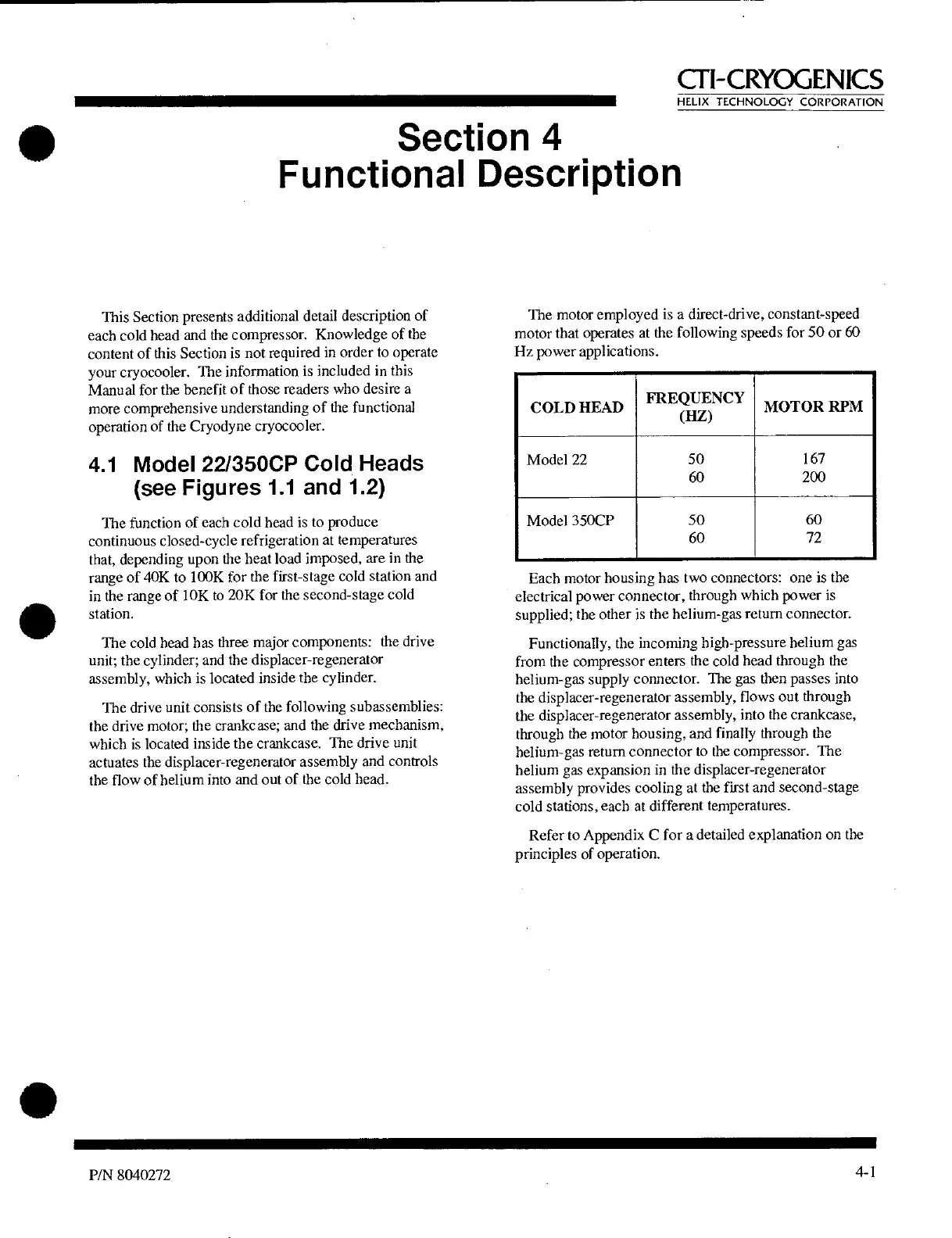 CTI-CRYOGENICS
HELIX TECHNOLOGY CORPORATION

Section 4
Functional Description

This Section presents additional detail description of each cold head and the compressor. Knowledge of the content of this Section is not required in order to operate your cryocooler. The information is included in this Manual for the benefit of those readers who desire a more comprehensive understanding of the functional operation of the Cryodyne cryocooler.

4.1 Model 22/350CP Cold Heads (see Figures 1.1 and 1.2)

The function of each cold head is to produce continuous closed-cycle refrigeration at temperatures that, depending upon the heat load imposed, are in the range of 40K to 100K for the first-stage cold station and in the range of 10K to 20K for the second-stage cold station.

The cold head has three major components: the drive unit; the cylinder; and the displacer-regenerator assembly, which is located inside the cylinder.

The drive unit consists of the following subassemblies: the drive motor; the crankcase; and the drive mechanism, which is located inside the crankcase. The drive unit actuates the displacer-regenerator assembly and controls the flow of helium into and out of the cold head.

The motor employed is a direct-drive, constant-speed motor that operates at the following speeds for 50 or 60 Hz power applications.

| COLD HEAD | FREQUENCY (HZ) | MOTOR RPM |
|---|---|---|
| Model 22 | 50<br>60 | 167<br>200 |
| Model 350CP | 50<br>60 | 60<br>72 |

Each motor housing has two connectors: one is the electrical power connector, through which power is supplied; the other is the helium-gas return connector.

Functionally, the incoming high-pressure helium gas from the compressor enters the cold head through the helium-gas supply connector. The gas then passes into the displacer-regenerator assembly, flows out through the displacer-regenerator assembly, into the crankcase, through the motor housing, and finally through the helium-gas return connector to the compressor. The helium gas expansion in the displacer-regenerator assembly provides cooling at the first and second-stage cold stations, each at different temperatures.

Refer to Appendix C for a detailed explanation on the principles of operation.

P/N 8040272

4-1